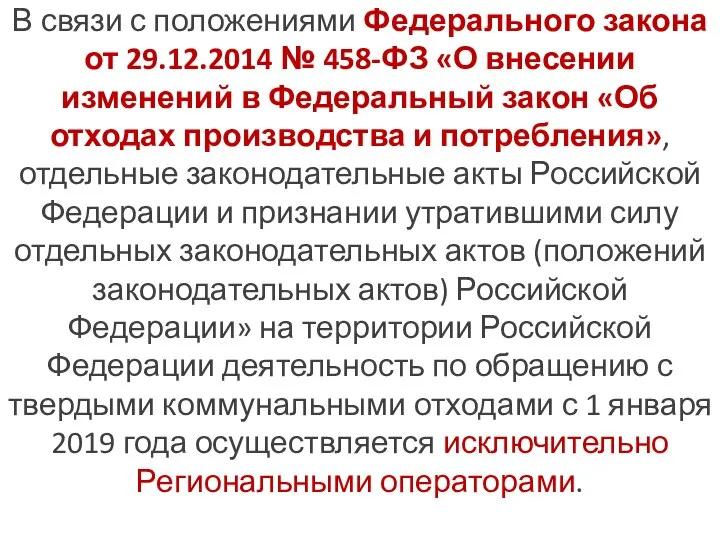 В связи с положениями Федерального закона от 29.12.2014 № 458-ФЗ «О внесении изменений в Федеральный закон «Об отходах производства и потребления», отдельные законодательные акты Российской Федерации и признании утратившими силу отдельных законодательных актов (положений законодательных актов) Российской Федерации» на территории Российской Федерации деятельность по обращению с твердыми коммунальными отходами с 1 января 2019 года осуществляется исключительно Региональными операторами.